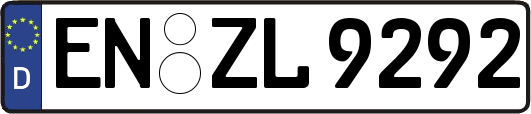 D
EN ZL 9292